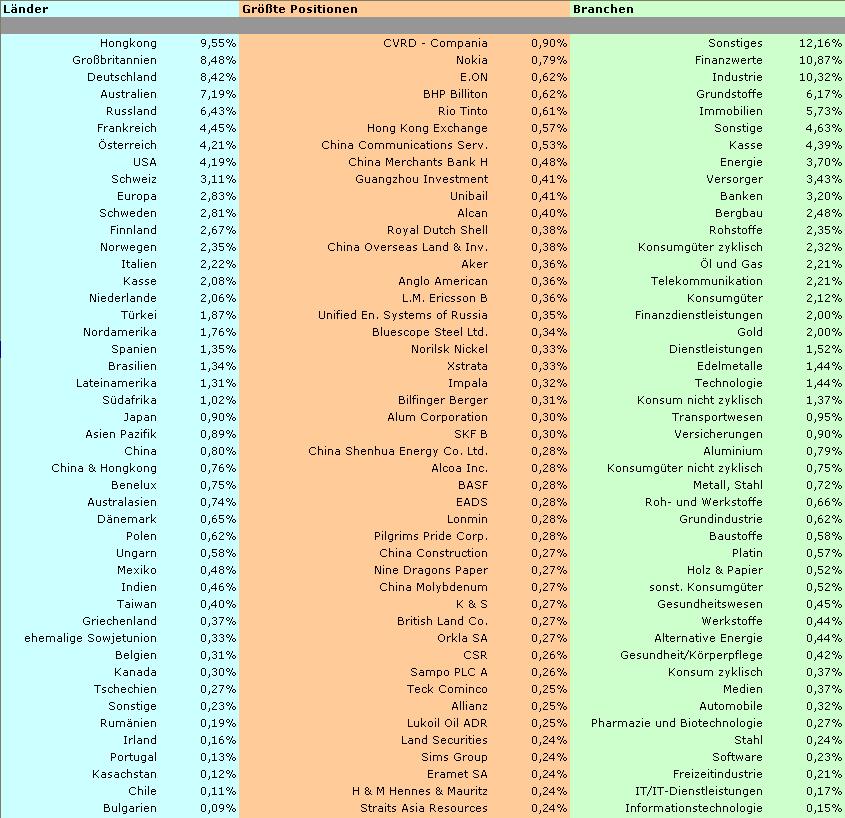 | Länder | | Größte Positionen | | Branchen | |
|---|---|---|---|---|---|
| Hongkong | 9,55% | CVRD - Compania | 0,90% | Sonstiges | 12,16% |
| Großbritannien | 8,48% | Nokia | 0,79% | Finanzwerte | 10,87% |
| Deutschland | 8,42% | E.ON | 0,62% | Industrie | 10,32% |
| Australien | 7,19% | BHP Billiton | 0,62% | Grundstoffe | 6,17% |
| Russland | 6,43% | Rio Tinto | 0,61% | Immobilien | 5,73% |
| Frankreich | 4,45% | Hong Kong Exchange | 0,57% | Sonstige | 4,63% |
| Österreich | 4,21% | China Communications Serv. | 0,53% | Kasse | 4,39% |
| USA | 4,19% | China Merchants Bank H | 0,48% | Energie | 3,70% |
| Schweiz | 3,11% | Guangzhou Investment | 0,41% | Versorger | 3,43% |
| Europa | 2,83% | Unibail | 0,41% | Banken | 3,20% |
| Schweden | 2,81% | Alcan | 0,40% | Bergbau | 2,48% |
| Finnland | 2,67% | Royal Dutch Shell | 0,38% | Rohstoffe | 2,35% |
| Norwegen | 2,35% | China Overseas Land & Inv. | 0,38% | Konsumgüter zyklisch | 2,32% |
| Italien | 2,22% | Aker | 0,36% | Öl und Gas | 2,21% |
| Kasse | 2,08% | Anglo American | 0,36% | Telekommunikation | 2,21% |
| Niederlande | 2,06% | L.M. Ericsson B | 0,36% | Konsumgüter | 2,12% |
| Türkei | 1,87% | Unified En. Systems of Russia | 0,35% | Finanzdienstleistungen | 2,00% |
| Nordamerika | 1,76% | Bluescope Steel Ltd. | 0,34% | Gold | 2,00% |
| Spanien | 1,35% | Norilsk Nickel | 0,33% | Dienstleistungen | 1,52% |
| Brasilien | 1,34% | Xstrata | 0,33% | Edelmetalle | 1,44% |
| Lateinamerika | 1,31% | Impala | 0,32% | Technologie | 1,44% |
| Südafrika | 1,02% | Bilfinger Berger | 0,31% | Konsum nicht zyklisch | 1,37% |
| Japan | 0,90% | Alum Corporation | 0,30% | Transportwesen | 0,95% |
| Asien Pazifik | 0,89% | SKF B | 0,30% | Versicherungen | 0,90% |
| China | 0,80% | China Shenhua Energy Co. Ltd. | 0,28% | Aluminium | 0,79% |
| China & Hongkong | 0,76% | Alcoa Inc. | 0,28% | Konsumgüter nicht zyklisch | 0,75% |
| Benelux | 0,75% | BASF | 0,28% | Metall, Stahl | 0,72% |
| Australasien | 0,74% | EADS | 0,28% | Roh- und Werkstoffe | 0,66% |
| Dänemark | 0,65% | Lonmin | 0,28% | Grundindustrie | 0,62% |
| Polen | 0,62% | Pilgrims Pride Corp. | 0,28% | Baustoffe | 0,58% |
| Ungarn | 0,58% | China Construction | 0,27% | Platin | 0,57% |
| Mexiko | 0,48% | Nine Dragons Paper | 0,27% | Holz & Papier | 0,52% |
| Indien | 0,46% | China Molybdenum | 0,27% | sonst. Konsumgüter | 0,52% |
| Taiwan | 0,40% | K & S | 0,27% | Gesundheitswesen | 0,45% |
| Griechenland | 0,37% | British Land Co. | 0,27% | Werkstoffe | 0,44% |
| ehemalige Sowjetunion | 0,33% | Orkla SA | 0,27% | Alternative Energie | 0,44% |
| Belgien | 0,31% | CSR | 0,26% | Gesundheit/Körperpflege | 0,42% |
| Kanada | 0,30% | Sampo PLC A | 0,26% | Konsum zyklisch | 0,37% |
| Tschechien | 0,27% | Teck Cominco | 0,25% | Medien | 0,37% |
| Sonstige | 0,23% | Allianz | 0,25% | Automobile | 0,32% |
| Rumänien | 0,19% | Lukoil Oil ADR | 0,25% | Pharmazie und Biotechnologie | 0,27% |
| Irland | 0,16% | Land Securities | 0,24% | Stahl | 0,24% |
| Portugal | 0,13% | Sims Group | 0,24% | Software | 0,23% |
| Kasachstan | 0,12% | Eramet SA | 0,24% | Freizeitindustrie | 0,21% |
| Chile | 0,11% | H & M Hennes & Mauritz | 0,24% | IT/IT-Dienstleistungen | 0,17% |
| Bulgarien | 0,09% | Straits Asia Resources | 0,24% | Informationstechnologie | 0,15% |